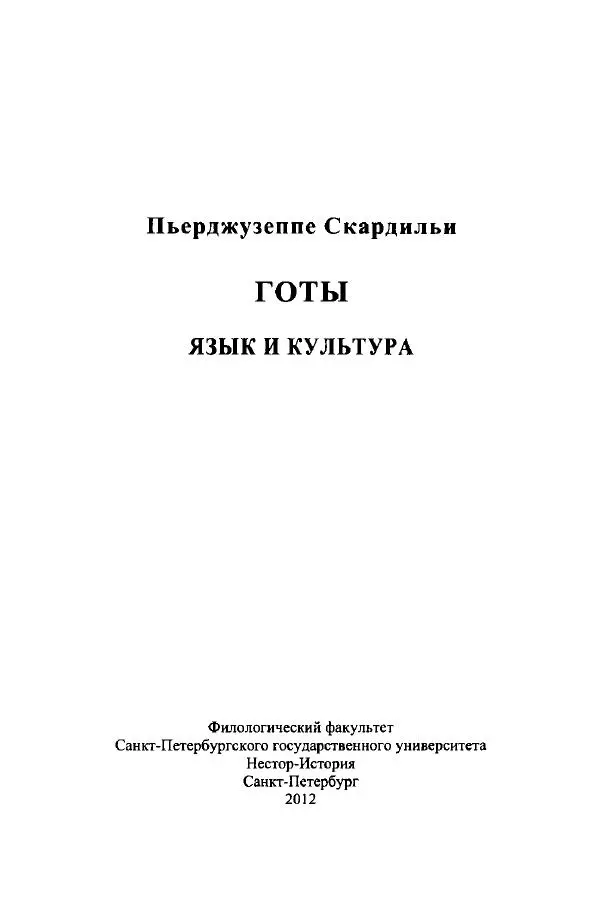 Пьерджузеппе Скардильи

ГОТЫ

ЯЗЫК И КУЛЬТУРА

Филологический факультет
Санкт-Петербургского государственного университета
Нестор-История
Санкт-Петербург
2012